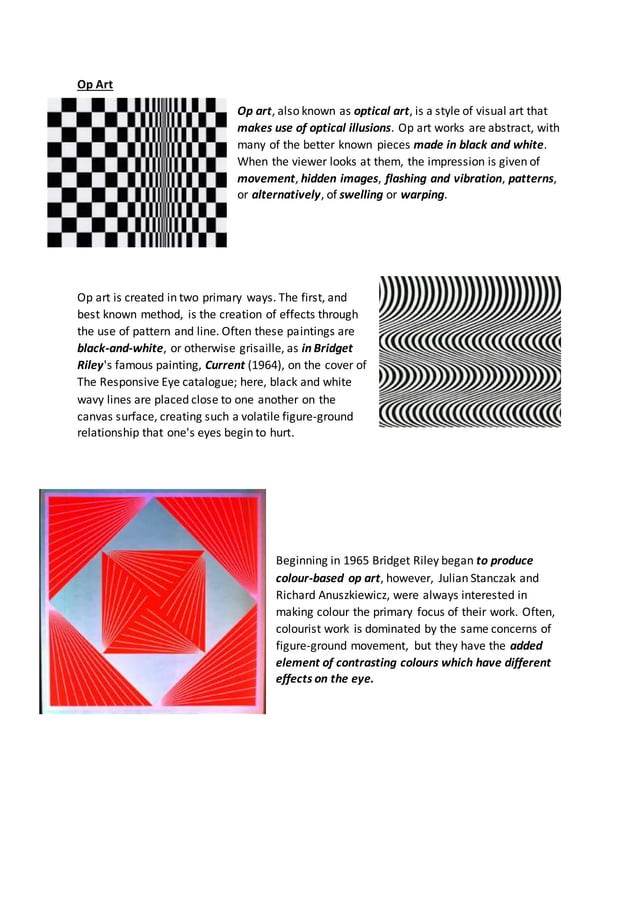 Op Art

Op art, also known as optical art, is a style of visual art that makes use of optical illusions. Op art works are abstract, with many of the better known pieces made in black and white. When the viewer looks at them, the impression is given of movement, hidden images, flashing and vibration, patterns, or alternatively, of swelling or warping.

Op art is created in two primary ways. The first, and best known method, is the creation of effects through the use of pattern and line. Often these paintings are black-and-white, or otherwise grisaille, as in Bridget Riley's famous painting, Current (1964), on the cover of The Responsive Eye catalogue; here, black and white wavy lines are placed close to one another on the canvas surface, creating such a volatile figure-ground relationship that one's eyes begin to hurt.

Beginning in 1965 Bridget Riley began to produce colour-based op art, however, Julian Stanczak and Richard Anuszkiewicz, were always interested in making colour the primary focus of their work. Often, colourist work is dominated by the same concerns of figure-ground movement, but they have the added element of contrasting colours which have different effects on the eye.